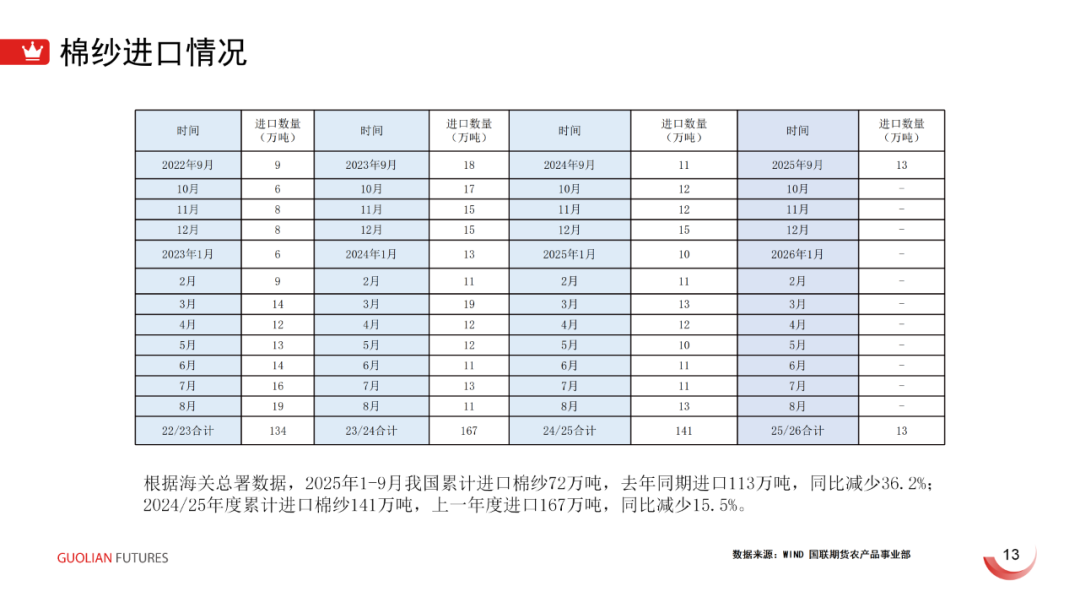 棉纱进口情况

| 时间 | 进口数量（万吨） | 时间 | 进口数量（万吨） | 时间 | 进口数量（万吨） | 时间 | 进口数量（万吨） |
|---|---|---|---|---|---|---|---|
| 2022年9月 | 9 | 2023年9月 | 18 | 2024年9月 | 11 | 2025年9月 | 13 |
| 10月 | 6 | 10月 | 17 | 10月 | 12 | 10月 | - |
| 11月 | 8 | 11月 | 15 | 11月 | 12 | 11月 | - |
| 12月 | 8 | 12月 | 15 | 12月 | 15 | 12月 | - |
| 2023年1月 | 6 | 2024年1月 | 13 | 2025年1月 | 10 | 2026年1月 | - |
| 2月 | 9 | 2月 | 11 | 2月 | 11 | 2月 | - |
| 3月 | 14 | 3月 | 19 | 3月 | 13 | 3月 | - |
| 4月 | 12 | 4月 | 12 | 4月 | 12 | 4月 | - |
| 5月 | 13 | 5月 | 12 | 5月 | 10 | 5月 | - |
| 6月 | 14 | 6月 | 11 | 6月 | 11 | 6月 | - |
| 7月 | 16 | 7月 | 13 | 7月 | 11 | 7月 | - |
| 8月 | 19 | 8月 | 11 | 8月 | 13 | 8月 | - |
| 22/23合计 | 134 | 23/24合计 | 167 | 24/25合计 | 141 | 25/26合计 | 13 |

根据海关总署数据，2025年1-9月我国累计进口棉纱72万吨，去年同期进口113万吨，同比减少36.2%；2024/25年度累计进口棉纱141万吨，上一年度进口167万吨，同比减少15.5%。

GUOLIAN FUTURES

数据来源：WIND 国联期货农产品事业部

13